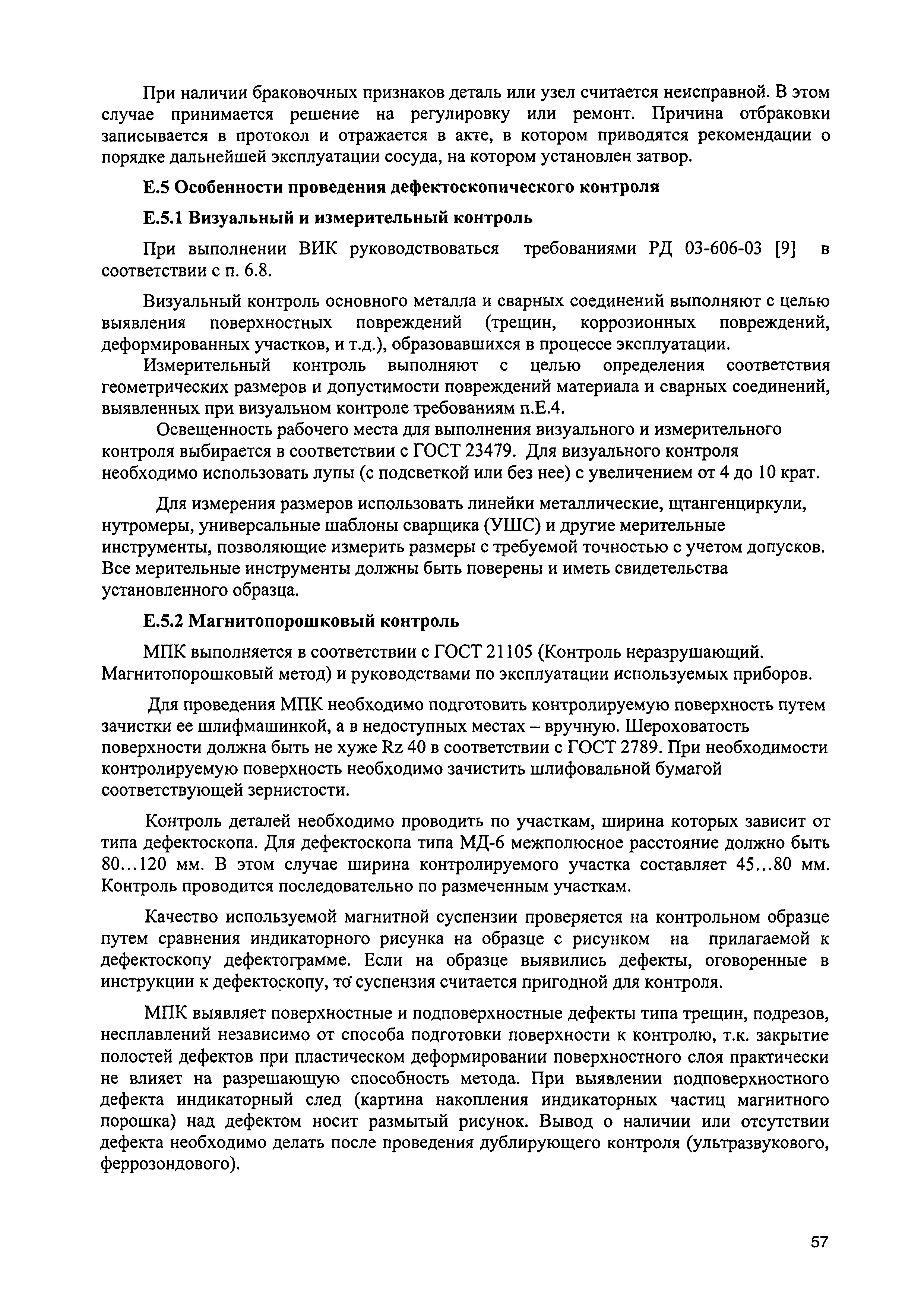 При наличии браковочных признаков деталь или узел считается неисправной. В этом случае принимается решение на регулировку или ремонт. Причина отбраковки записывается в протокол и отражается в акте, в котором приводятся рекомендации о порядке дальнейшей эксплуатации сосуда, на котором установлен затвор.

Е.5 Особенности проведения дефектоскопического контроля

Е.5.1 Визуальный и измерительный контроль

При выполнении ВИК руководствоваться требованиями РД 03-606-03 [9] в соответствии с п. 6.8.

Визуальный контроль основного металла и сварных соединений выполняют с целью выявления поверхностных повреждений (трещин, коррозионных повреждений, деформированных участков, и т.д.), образовавшихся в процессе эксплуатации.

Измерительный контроль выполняют с целью определения соответствия геометрических размеров и допустимости повреждений материала и сварных соединений, выявленных при визуальном контроле требованиям п.Е.4.

Освещенность рабочего места для выполнения визуального и измерительного контроля выбирается в соответствии с ГОСТ 23479. Для визуального контроля необходимо использовать лупы (с подсветкой или без нее) с увеличением от 4 до 10 крат.

Для измерения размеров использовать линейки металлические, штангенциркули, нутромеры, универсальные шаблоны сварщика (УШС) и другие мерительные инструменты, позволяющие измерить размеры с требуемой точностью с учетом допусков. Все мерительные инструменты должны быть поверены и иметь свидетельства установленного образца.

Е.5.2 Магнитопорошковый контроль

МПК выполняется в соответствии с ГОСТ 21105 (Контроль неразрушающий. Магнитопорошковый метод) и руководствами по эксплуатации используемых приборов.

Для проведения МПК необходимо подготовить контролируемую поверхность путем зачистки ее шлифмашинкой, а в недоступных местах – вручную. Шероховатость поверхности должна быть не хуже Rz 40 в соответствии с ГОСТ 2789. При необходимости контролируемую поверхность необходимо зачистить шлифовальной бумагой соответствующей зернистости.

Контроль деталей необходимо проводить по участкам, ширина которых зависит от типа дефектоскопа. Для дефектоскопа типа МД-6 межполюсное расстояние должно быть 80...120 мм. В этом случае ширина контролируемого участка составляет 45...80 мм. Контроль проводится последовательно по размеченным участкам.

Качество используемой магнитной суспензии проверяется на контрольном образце путем сравнения индикаторного рисунка на образце с рисунком на прилагаемой к дефектоскопу дефектограмме. Если на образце выявились дефекты, оговоренные в инструкции к дефектоскопу, то суспензия считается пригодной для контроля.

МПК выявляет поверхностные и подповерхностные дефекты типа трещин, подрезов, несплавлений независимо от способа подготовки поверхности к контролю, т.к. закрытие полостей дефектов при пластическом деформировании поверхностного слоя практически не влияет на разрешающую способность метода. При выявлении подповерхностного дефекта индикаторный след (картина накопления индикаторных частиц магнитного порошка) над дефектом носит размытый рисунок. Вывод о наличии или отсутствии дефекта необходимо делать после проведения дублирующего контроля (ультразвукового, феррозондового).

57